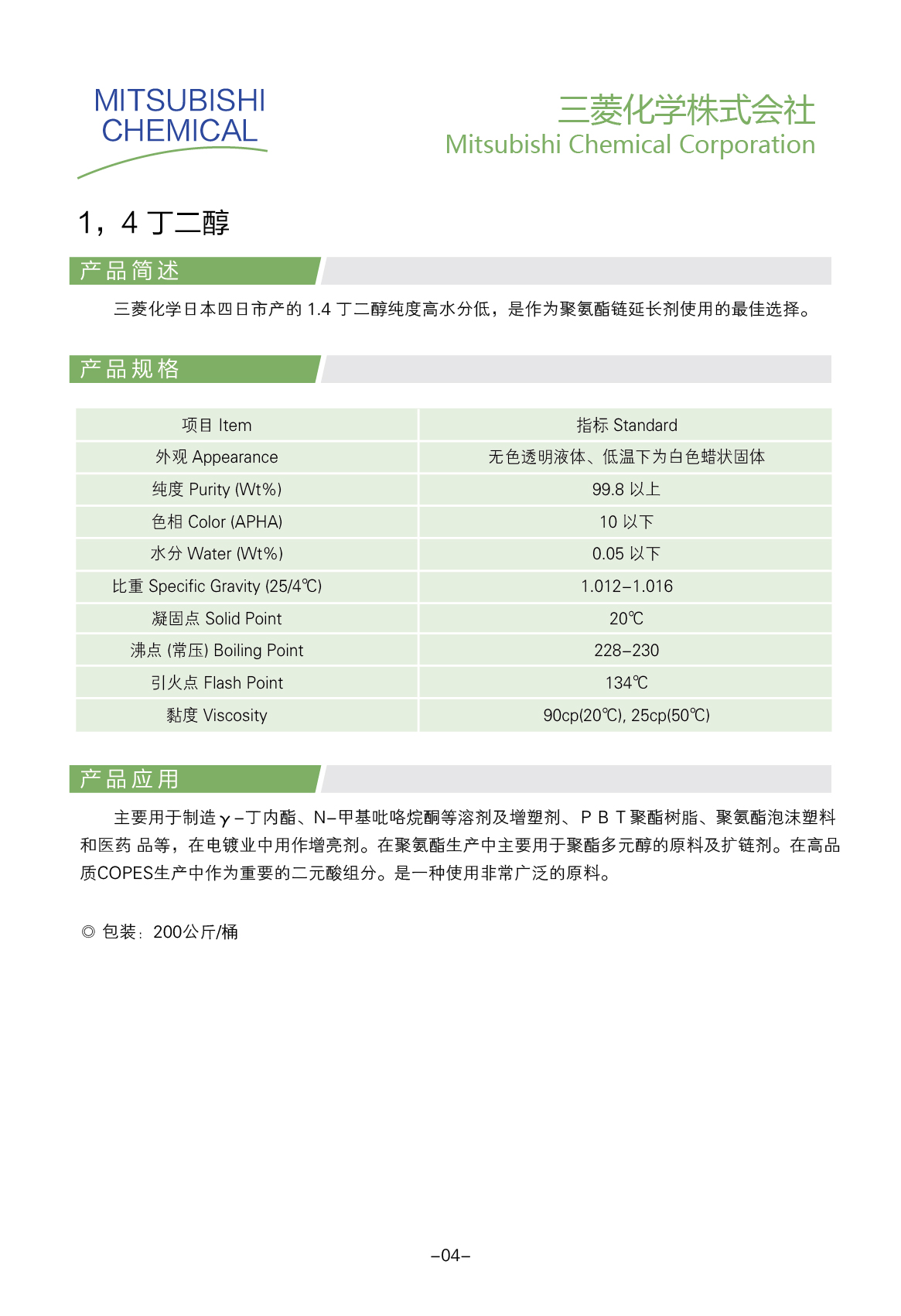 MITSUBISHI
CHEMICAL

三菱化学株式会社
Mitsubishi Chemical Corporation

1，4 丁二醇

产品简述

三菱化学日本四日市产的 1.4 丁二醇纯度高水分低，是作为聚氨酯链延长剂使用的最佳选择。

产品规格

| 项目 Item | 指标 Standard |
|---|---|
| 外观 Appearance | 无色透明液体、低温下为白色蜡状固体 |
| 纯度 Purity (Wt%) | 99.8 以上 |
| 色相 Color (APHA) | 10 以下 |
| 水分 Water (Wt%) | 0.05 以下 |
| 比重 Specific Gravity (25/4℃) | 1.012–1.016 |
| 凝固点 Solid Point | 20℃ |
| 沸点 (常压) Boiling Point | 228–230 |
| 引火点 Flash Point | 134℃ |
| 黏度 Viscosity | 90cp(20℃), 25cp(50℃) |

产品应用

主要用于制造γ–丁内酯、N–甲基吡咯烷酮等溶剂及增塑剂、P B T聚酯树脂、聚氨酯泡沫塑料和医药 品等，在电镀业中用作增亮剂。在聚氨酯生产中主要用于聚酯多元醇的原料及扩链剂。在高品质COPES生产中作为重要的二元酸组分。是一种使用非常广泛的原料。

◎ 包装：200公斤/桶

–04–